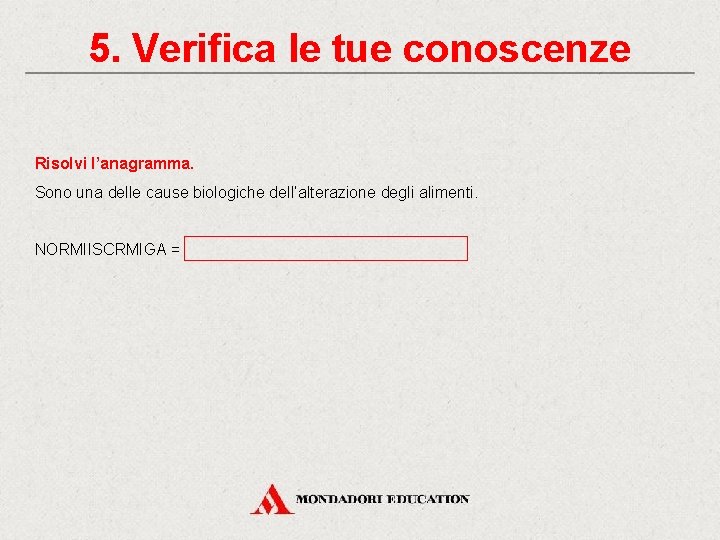 5. Verifica le tue conoscenze

Risolvi l'anagramma.

Sono una delle cause biologiche dell'alterazione degli alimenti.

NORMIISCRMIGA = ____

MONDADORI EDUCATION